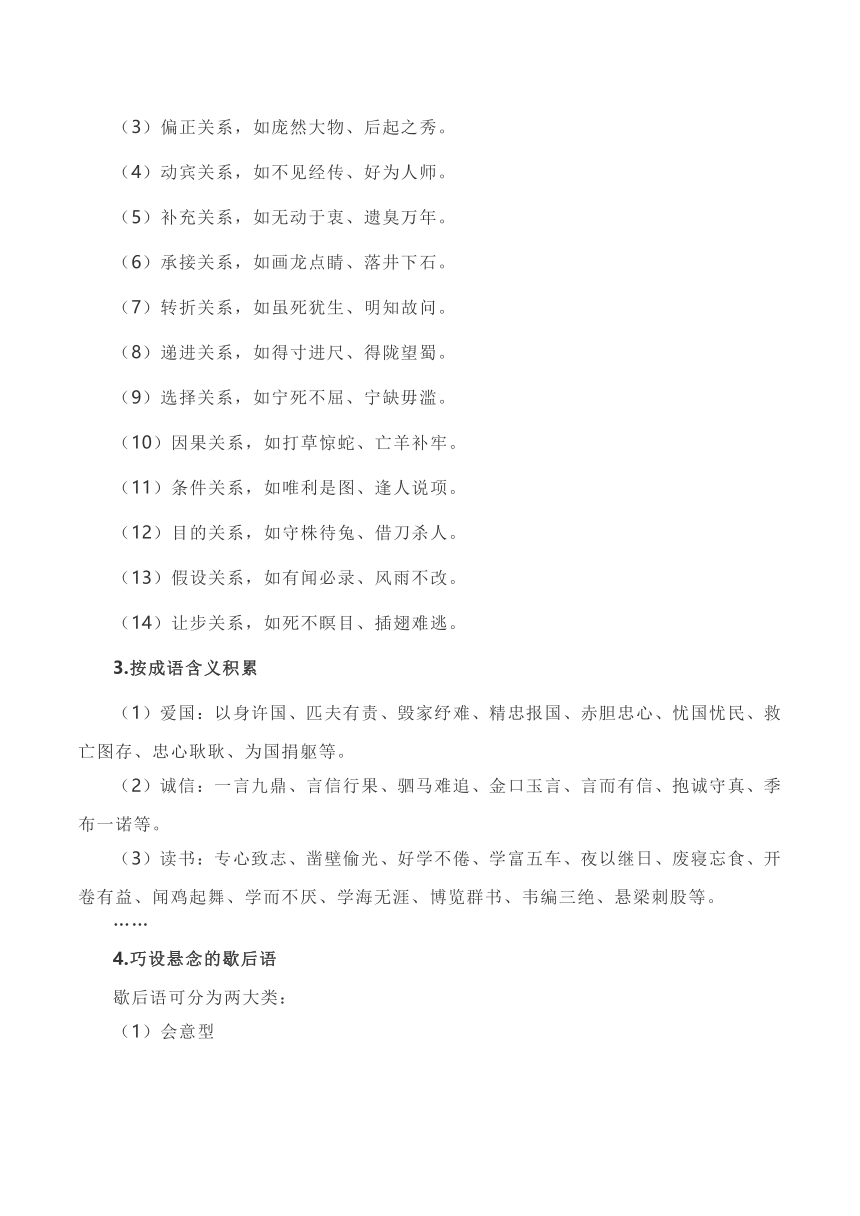 （3）偏正关系，如庞然大物、后起之秀。

（4）动宾关系，如不见经传、好为人师。

（5）补充关系，如无动于衷、遗臭万年。

（6）承接关系，如画龙点睛、落井下石。

（7）转折关系，如虽死犹生、明知故问。

（8）递进关系，如得寸进尺、得陇望蜀。

（9）选择关系，如宁死不屈、宁缺毋滥。

（10）因果关系，如打草惊蛇、亡羊补牢。

（11）条件关系，如唯利是图、逢人说项。

（12）目的关系，如守株待兔、借刀杀人。

（13）假设关系，如有闻必录、风雨不改。

（14）让步关系，如死不瞑目、插翅难逃。

3.按成语含义积累

（1）爱国：以身许国、匹夫有责、毁家纾难、精忠报国、赤胆忠心、忧国忧民、救亡图存、忠心耿耿、为国捐躯等。

（2）诚信：一言九鼎、言信行果、驷马难追、金口玉言、言而有信、抱诚守真、季布一诺等。

（3）读书：专心致志、凿壁偷光、好学不倦、学富五车、夜以继日、废寝忘食、开卷有益、闻鸡起舞、学而不厌、学海无涯、博览群书、韦编三绝、悬梁刺股等。

……

4.巧设悬念的歇后语

歇后语可分为两大类：

（1）会意型